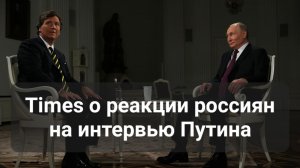 Times о реакции россиян на интервью Путина